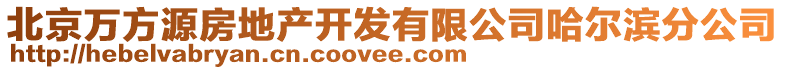 北京万方源房地产开发有限公司哈尔滨分公司
http://hebelvabryan.cn.coovee.com